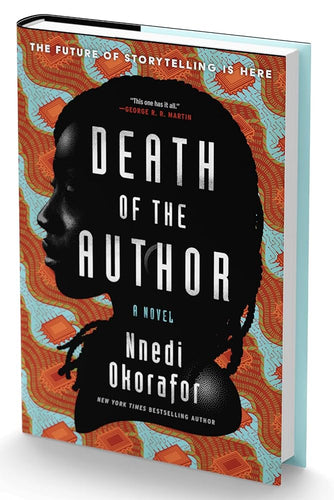 THE FUTURE OF STORYTELLING IS HERE

"This one has it all."
—GEORGE R. R. MARTIN

DEATH OF THE AUTHOR

A NOVEL

Nnedi Okorafor

NEW YORK TIMES BESTSELLING AUTHOR